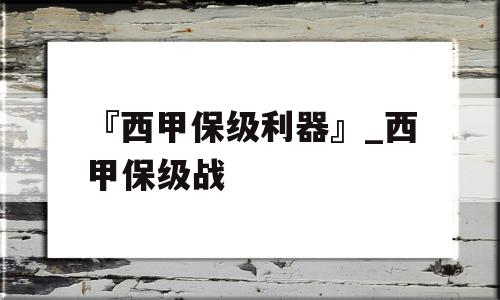 『西甲保级利器』_西甲保级战